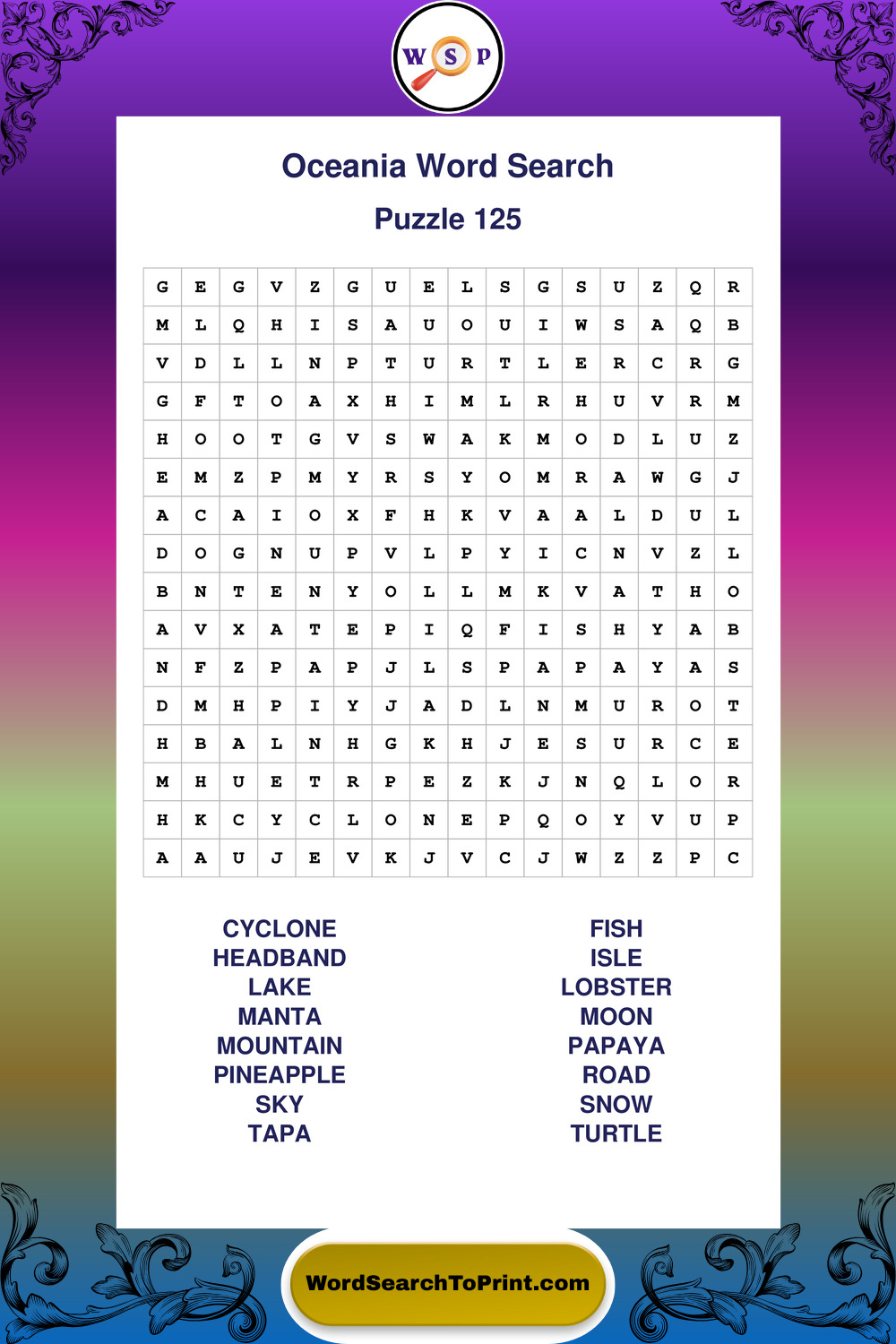 W S P

Oceania Word Search

Puzzle 125

| G | E | G | V | Z | G | U | E | L | S | G | S | U | Z | Q | R |
|---|---|---|---|---|---|---|---|---|---|---|---|---|---|---|---|
| M | L | Q | H | I | S | A | U | O | U | I | W | S | A | Q | B |
| V | D | L | L | N | P | T | U | R | T | L | E | R | C | R | G |
| G | F | T | O | A | X | H | I | M | L | R | H | U | V | R | M |
| H | O | O | T | G | V | S | W | A | K | M | O | D | L | U | Z |
| E | M | Z | P | M | Y | R | S | Y | O | M | R | A | W | G | J |
| A | C | A | I | O | X | F | H | K | V | A | A | L | D | U | L |
| D | O | G | N | U | P | V | L | P | Y | I | C | N | V | Z | L |
| B | N | T | E | N | Y | O | L | L | M | K | V | A | T | H | O |
| A | V | X | A | T | E | P | I | Q | F | I | S | H | Y | A | B |
| N | F | Z | P | A | P | J | L | S | P | A | P | A | Y | A | S |
| D | M | H | P | I | Y | J | A | D | L | N | M | U | R | O | T |
| H | B | A | L | N | H | G | K | H | J | E | S | U | R | C | E |
| M | H | U | E | T | R | P | E | Z | K | J | N | Q | L | O | R |
| H | K | C | Y | C | L | O | N | E | P | Q | O | Y | V | U | P |
| A | A | U | J | E | V | K | J | V | C | J | W | Z | Z | P | C |

CYCLONE
HEADBAND
LAKE
MANTA
MOUNTAIN
PINEAPPLE
SKY
TAPA

FISH
ISLE
LOBSTER
MOON
PAPAYA
ROAD
SNOW
TURTLE

WordSearchToPrint.com